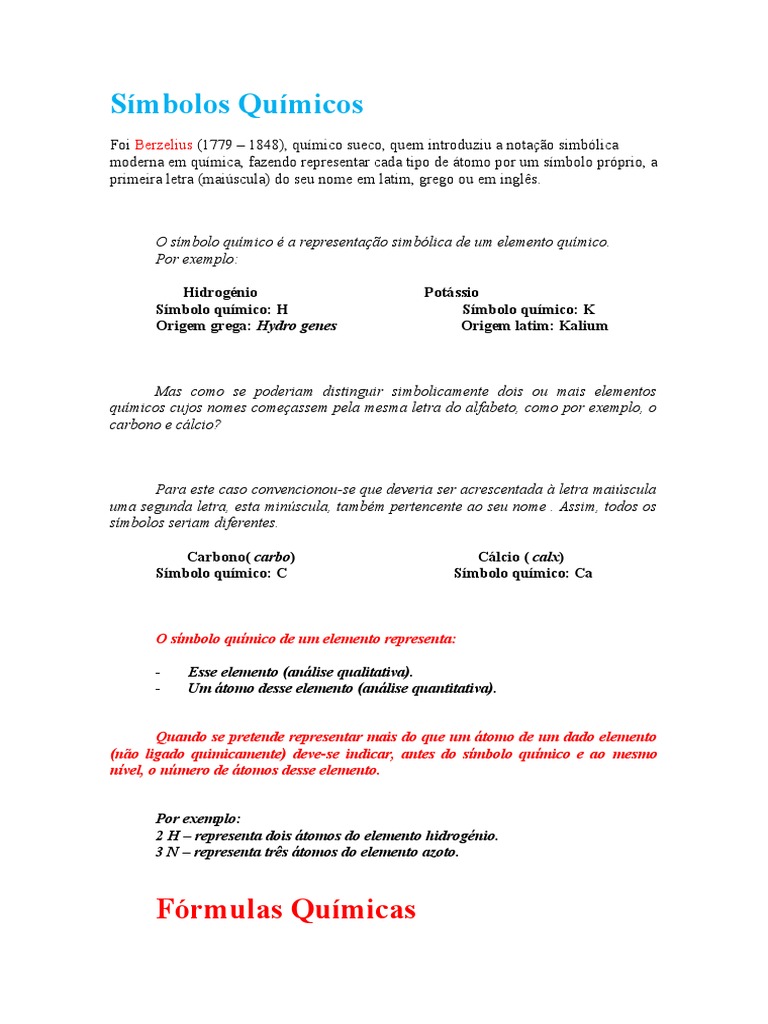 Símbolos Químicos

Foi Berzelius (1779 – 1848), químico sueco, quem introduziu a notação simbólica moderna em química, fazendo representar cada tipo de átomo por um símbolo próprio, a primeira letra (maiúscula) do seu nome em latim, grego ou em inglês.

O símbolo químico é a representação simbólica de um elemento químico. Por exemplo:

Hidrogénio
Símbolo químico: H
Origem grega: Hydro genes

Potássio
Símbolo químico: K
Origem latim: Kalium

Mas como se poderiam distinguir simbolicamente dois ou mais elementos químicos cujos nomes começassem pela mesma letra do alfabeto, como por exemplo, o carbono e cálcio?

Para este caso convencionou-se que deveria ser acrescentada à letra maiúscula uma segunda letra, esta minúscula, também pertencente ao seu nome . Assim, todos os símbolos seriam diferentes.

Carbono( carbo)
Símbolo químico: C

Cálcio ( calx)
Símbolo químico: Ca

O símbolo químico de um elemento representa:

- Esse elemento (análise qualitativa).
- Um átomo desse elemento (análise quantitativa).

Quando se pretende representar mais do que um átomo de um dado elemento (não ligado quimicamente) deve-se indicar, antes do símbolo químico e ao mesmo nível, o número de átomos desse elemento.

Por exemplo:
2 H – representa dois átomos do elemento hidrogénio.
3 N – representa três átomos do elemento azoto.

Fórmulas Químicas